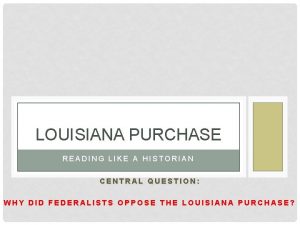 LOUISIANA PURCHASE

READING LIKE A HISTORIAN

CENTRAL QUESTION:

WHY DID FEDERALISTS OPPOSE THE LOUISIANA PURCHASE?